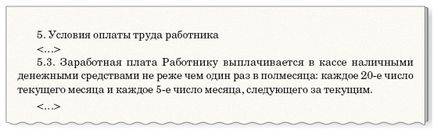 5. Условия оплаты труда работника

<...>

5.3. Заработная плата Работнику выплачивается в кассе наличными денежными средствами не реже чем один раз в полмесяца: каждое 20-е число текущего месяца и каждое 5-е число месяца, следующего за текущим.

<...>